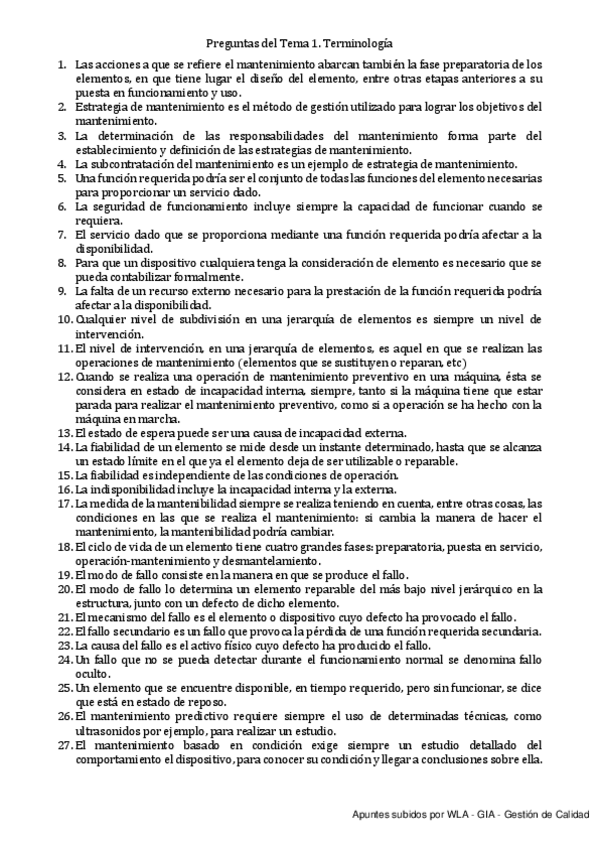 Preguntas del Tema 1. Terminología

1. Las acciones a que se refiere el mantenimiento abarcan también la fase preparatoria de los elementos, en que tiene lugar el diseño del elemento, entre otras etapas anteriores a su puesta en funcionamiento y uso.
2. Estrategia de mantenimiento es el método de gestión utilizado para lograr los objetivos del mantenimiento.
3. La determinación de las responsabilidades del mantenimiento forma parte del establecimiento y definición de las estrategias de mantenimiento.
4. La subcontratación del mantenimiento es un ejemplo de estrategia de mantenimiento.
5. Una función requerida podría ser el conjunto de todas las funciones del elemento necesarias para proporcionar un servicio dado.
6. La seguridad de funcionamiento incluye siempre la capacidad de funcionar cuando se requiera.
7. El servicio dado que se proporciona mediante una función requerida podría afectar a la disponibilidad.
8. Para que un dispositivo cualquiera tenga la consideración de elemento es necesario que se pueda contabilizar formalmente.
9. La falta de un recurso externo necesario para la prestación de la función requerida podría afectar a la disponibilidad.
10. Cualquier nivel de subdivisión en una jerarquía de elementos es siempre un nivel de intervención.
11. El nivel de intervención, en una jerarquía de elementos, es aquel en que se realizan las operaciones de mantenimiento (elementos que se sustituyen o reparan, etc)
12. Cuando se realiza una operación de mantenimiento preventivo en una máquina, ésta se considera en estado de incapacidad interna, siempre, tanto si la máquina tiene que estar parada para realizar el mantenimiento preventivo, como si a operación se ha hecho con la máquina en marcha.
13. El estado de espera puede ser una causa de incapacidad externa.
14. La fiabilidad de un elemento se mide desde un instante determinado, hasta que se alcanza un estado límite en el que ya el elemento deja de ser utilizable o reparable.
15. La fiabilidad es independiente de las condiciones de operación.
16. La indisponibilidad incluye la incapacidad interna y la externa.
17. La medida de la mantenibilidad siempre se realiza teniendo en cuenta, entre otras cosas, las condiciones en las que se realiza el mantenimiento: si cambia la manera de hacer el mantenimiento, la mantenibilidad podría cambiar.
18. El ciclo de vida de un elemento tiene cuatro grandes fases: preparatoria, puesta en servicio, operación-mantenimiento y desmantelamiento.
19. El modo de fallo consiste en la manera en que se produce el fallo.
20. El modo de fallo lo determina un elemento reparable del más bajo nivel jerárquico en la estructura, junto con un defecto de dicho elemento.
21. El mecanismo del fallo es el elemento o dispositivo cuyo defecto ha provocado el fallo.
22. El fallo secundario es un fallo que provoca la pérdida de una función requerida secundaria.
23. La causa del fallo es el activo físico cuyo defecto ha producido el fallo.
24. Un fallo que no se pueda detectar durante el funcionamiento normal se denomina fallo oculto.
25. Un elemento que se encuentre disponible, en tiempo requerido, pero sin funcionar, se dice que está en estado de reposo.
26. El mantenimiento predictivo requiere siempre el uso de determinadas técnicas, como ultrasonidos por ejemplo, para realizar un estudio.
27. El mantenimiento basado en condición exige siempre un estudio detallado del comportamiento el dispositivo, para conocer su condición y llegar a conclusiones sobre ella.

Apuntes subidos por WLA - GIA - Gestión de Calidad